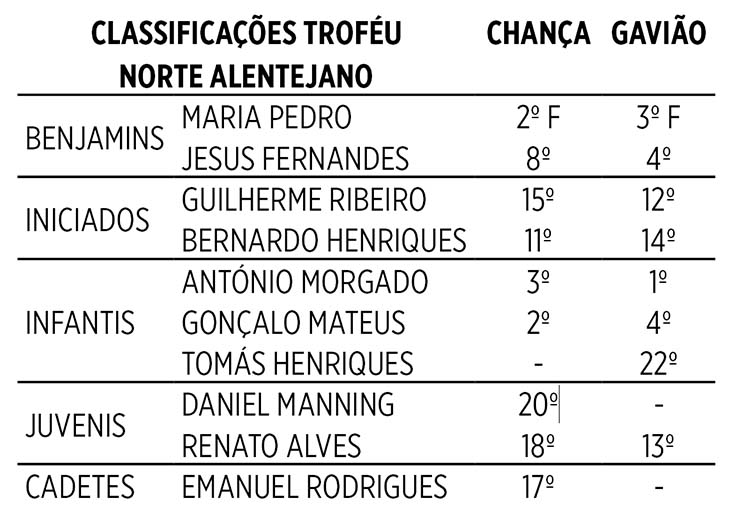 | CLASSIFICAÇÕES TROFÉU NORTE ALENTEJANO | | CHANÇA | GAVIÃO |
|---|---|---|---|
| BENJAMINS | MARIA PEDRO | 2º F | 3º F |
| | JESUS FERNANDES | 8º | 4º |
| INICIADOS | GUILHERME RIBEIRO | 15º | 12º |
| | BERNARDO HENRIQUES | 11º | 14º |
| INFANTIS | ANTÓNIO MORGADO | 3º | 1º |
| | GONÇALO MATEUS | 2º | 4º |
| | TOMÁS HENRIQUES | - | 22º |
| JUVENIS | DANIEL MANNING | 20º | - |
| | RENATO ALVES | 18º | 13º |
| CADETES | EMANUEL RODRIGUES | 17º | - |